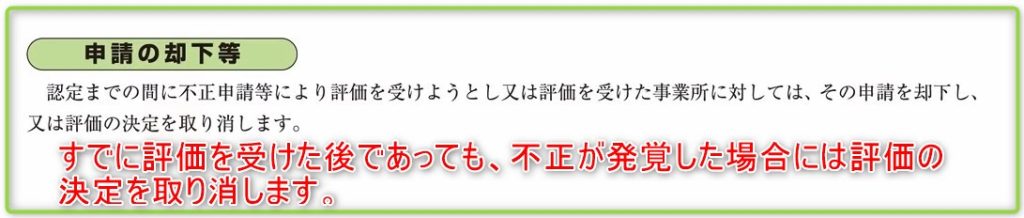 申請の却下等

認定までの間に不正申請等により評価を受けようとし又は評価を受けた事業所に対しては、その申請を却下し、又は評価の決定を取り消します。

すでに評価を受けた後であっても、不正が発覚した場合には評価の決定を取り消します。